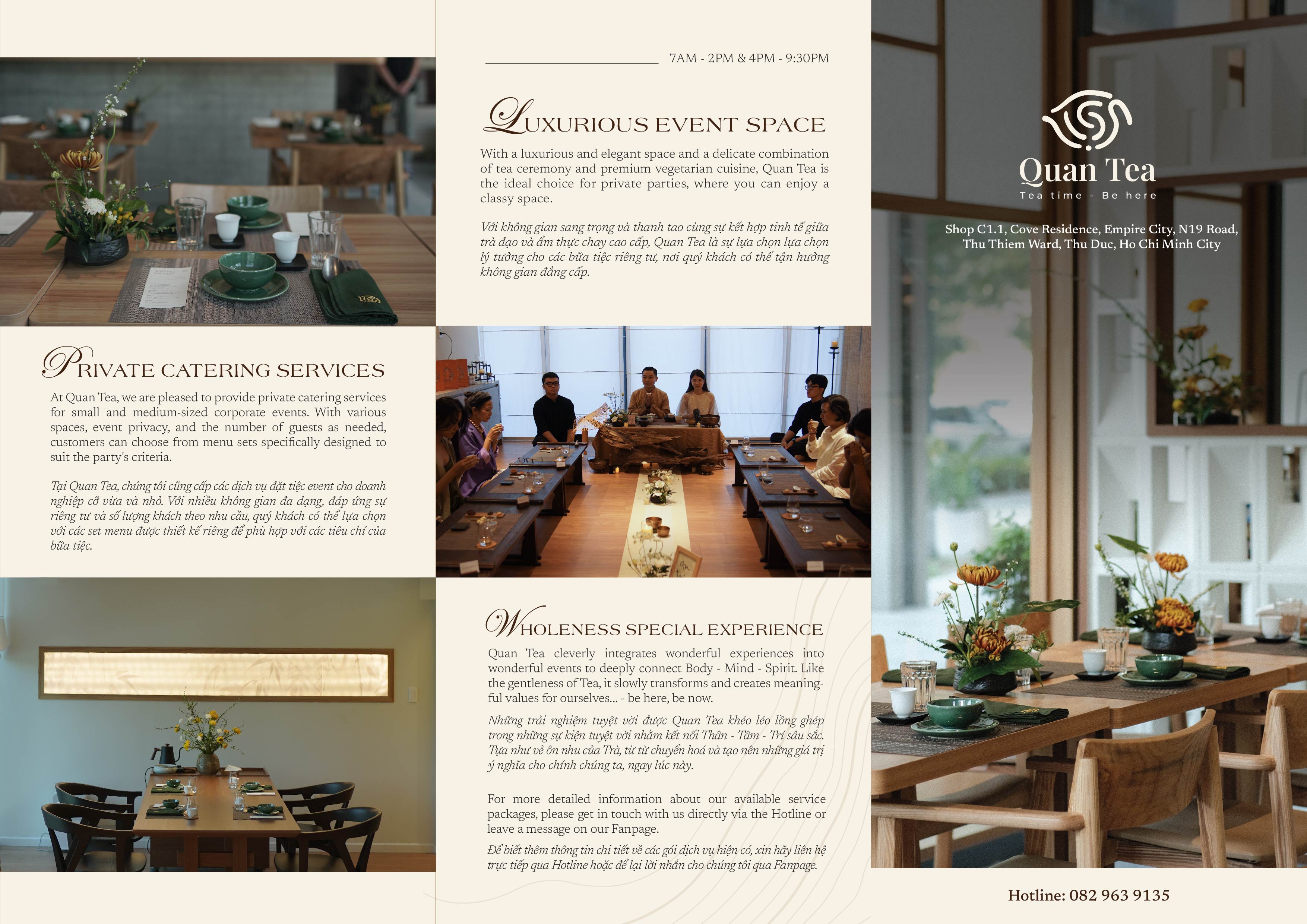 PRIVATE CATERING SERVICES

At Quan Tea, we are pleased to provide private catering services for small and medium-sized corporate events. With various spaces, event privacy, and the number of guests as needed, customers can choose from menu sets specifically designed to suit the party's criteria.

Tại Quan Tea, chúng tôi cũng cấp các dịch vụ đặt tiệc event cho doanh nghiệp cỡ vừa và nhỏ. Với nhiều không gian đa dạng, đáp ứng sự riêng tư và số lượng khách theo nhu cầu, quý khách có thể lựa chọn với các set menu được thiết kế riêng để phù hợp với các tiêu chí của bữa tiệc.

7AM - 2PM & 4PM - 9:30PM

LUXURIOUS EVENT SPACE

With a luxurious and elegant space and a delicate combination of tea ceremony and premium vegetarian cuisine, Quan Tea is the ideal choice for private parties, where you can enjoy a classy space.

Với không gian sang trọng và thanh tao cùng sự kết hợp tinh tế giữa trà đạo và ẩm thực chay cao cấp, Quan Tea là sự lựa chọn lựa chọn lý tưởng cho các bữa tiệc riêng tư, nơi quý khách có thể tận hưởng không gian đẳng cấp.

WHOLENESS SPECIAL EXPERIENCE

Quan Tea cleverly integrates wonderful experiences into wonderful events to deeply connect Body - Mind - Spirit. Like the gentleness of Tea, it slowly transforms and creates meaningful values for ourselves... - be here, be now.

Những trải nghiệm tuyệt vời được Quan Tea khéo léo lồng ghép trong những sự kiện tuyệt vời nhằm kết nối Thân - Tâm - Trí sâu sắc. Tựa như vẻ ôn nhu của Trà, từ từ chuyển hoá và tạo nên những giá trị ý nghĩa cho chính chúng ta, ngay lúc này.

For more detailed information about our available service packages, please get in touch with us directly via the Hotline or leave a message on our Fanpage.

Để biết thêm thông tin chi tiết về các gói dịch vụ hiện có, xin hãy liên hệ trực tiếp qua Hotline hoặc để lại lời nhắn cho chúng tôi qua Fanpage.

Quan Tea
Tea time - Be here

Shop C1.1, Cove Residence, Empire City, N19 Road,
Thu Thiem Ward, Thu Duc, Ho Chi Minh City

Hotline: 082 963 9135